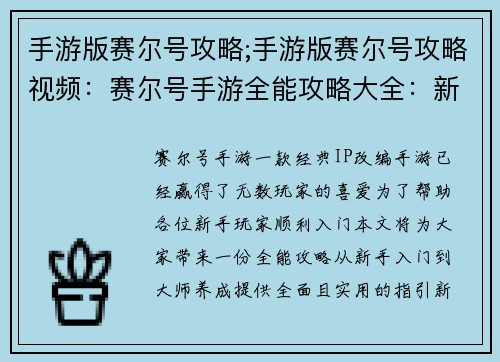 手游版赛尔号攻略;手游版赛尔号攻略视频：赛尔号手游全能攻略大全：新

赛尔号手游一款经典IP改编手游已经赢得了无数玩家的喜爱为了帮助各位新手玩家顺利入门本文将为大家带来一份全能攻略从新手入门到大师养成提供全面且实用的指引新